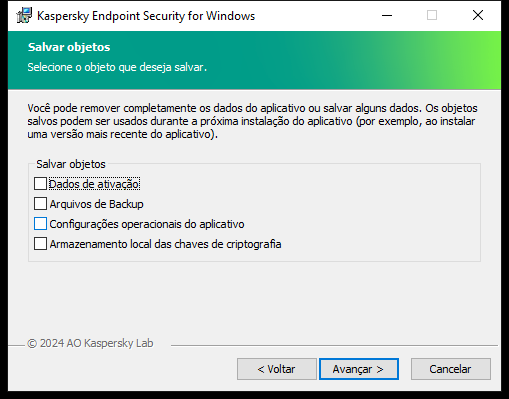 Kaspersky Endpoint Security for Windows

Salvar objetos

Selecione o objeto que deseja salvar.

Você pode remover completamente os dados do aplicativo ou salvar alguns dados. Os objetos salvos podem ser usados durante a próxima instalação do aplicativo (por exemplo, ao instalar uma versão mais recente do aplicativo).

Salvar objetos

Dados de ativação

Arquivos de Backup

Configurações operacionais do aplicativo

Armazenamento local das chaves de criptografia

© 2024 AO Kaspersky Lab

< Voltar

Avançar >

Cancelar